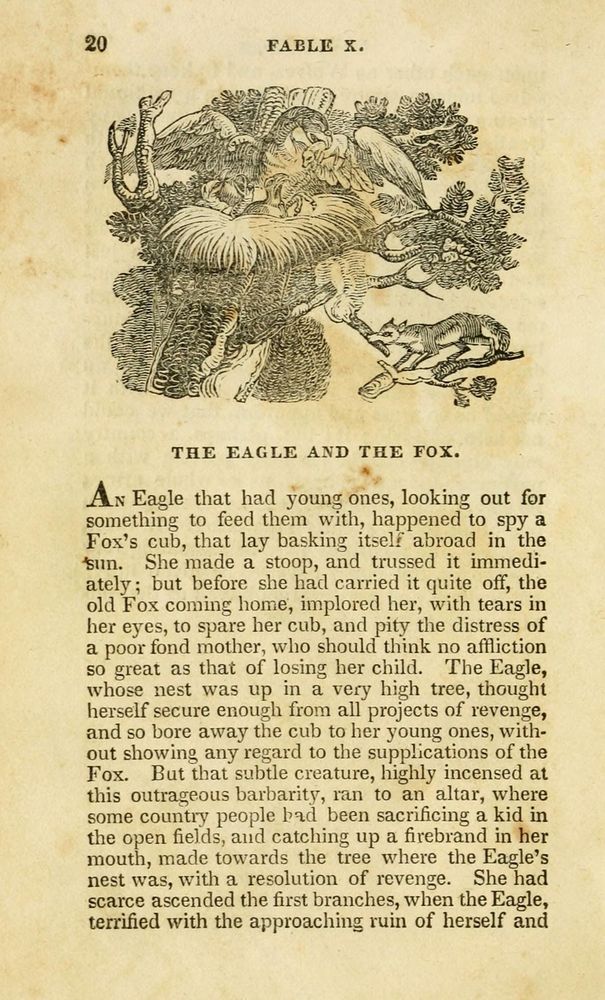 20 FABLE X.

THE EAGLE AND THE FOX.

An Eagle that had young ones, looking out for something to feed them with, happened to spy a Fox's cub, that lay basking itself abroad in the sun. She made a stoop, and trussed it immediately; but before she had carried it quite off, the old Fox coming home, implored her, with tears in her eyes, to spare her cub, and pity the distress of a poor fond mother, who should think no affliction so great as that of losing her child. The Eagle, whose nest was up in a very high tree, thought herself secure enough from all projects of revenge, and so bore away the cub to her young ones, without showing any regard to the supplications of the Fox. But that subtle creature, highly incensed at this outrageous barbarity, ran to an altar, where some country people had been sacrificing a kid in the open fields, and catching up a firebrand in her mouth, made towards the tree where the Eagle's nest was, with a resolution of revenge. She had scarce ascended the first branches, when the Eagle, terrified with the approaching ruin of herself and